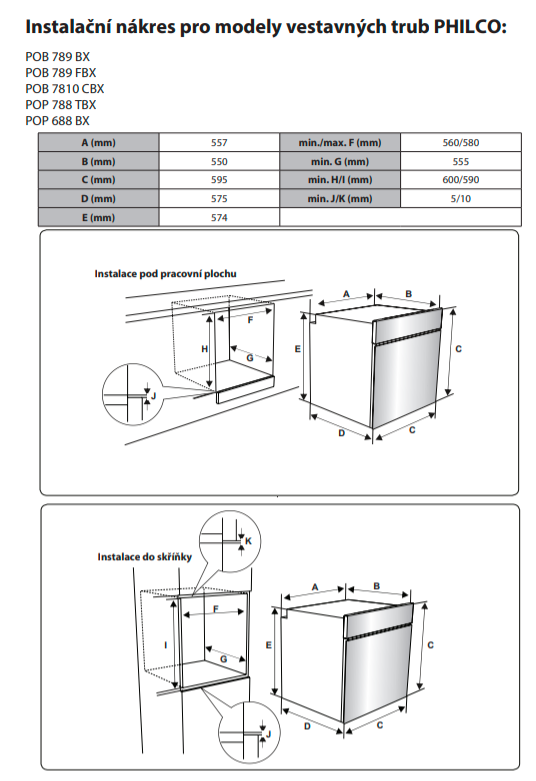 Instalační nákres pro modely vestavných trub PHILCO:

POB 789 BX
POB 789 FBX
POB 7810 CBX
POP 788 TBX
POP 688 BX

| A (mm) | 557 | min./max. F (mm) | 560/580 |
|---|---|---|---|
| B (mm) | 550 | min. G (mm) | 555 |
| C (mm) | 595 | min. H/I (mm) | 600/590 |
| D (mm) | 575 | min. J/K (mm) | 5/10 |
| E (mm) | 574 | | |

Instalace pod pracovní plochu

F
H
G
J
A
B
E
C
D
C

Instalace do skříňky

K
F
I
G
J
A
B
E
C
D
C